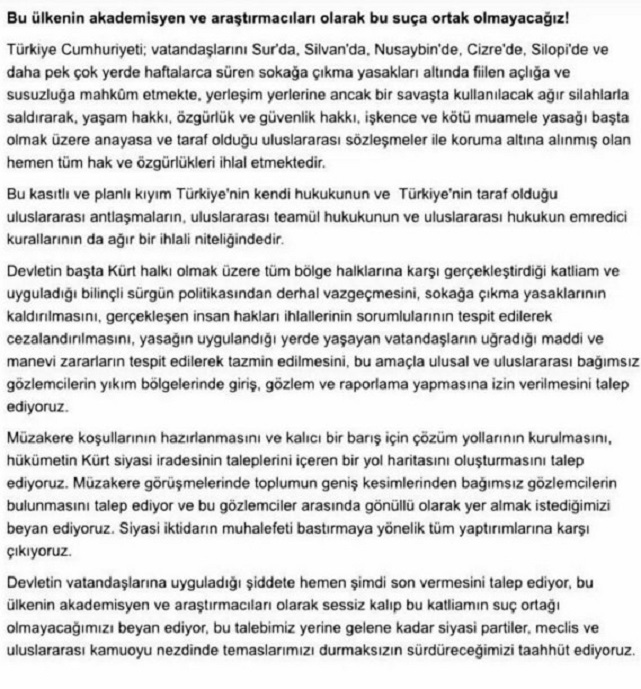 Bu ülkenin akademisyen ve araştırmacıları olarak bu suça ortak olmayacağız!

Türkiye Cumhuriyeti; vatandaşlarını Sur'da, Silvan'da, Nusaybin'de, Cizre'de, Silopi'de ve daha pek çok yerde haftalarca süren sokağa çıkma yasakları altında fiilen açlığa ve susuzluğa mahkûm etmekte, yerleşim yerlerine ancak bir savaşta kullanılacak ağır silahlarla saldırarak, yaşam hakkı, özgürlük ve güvenlik hakkı, işkence ve kötü muamele yasağı başta olmak üzere anayasa ve taraf olduğu uluslararası sözleşmeler ile koruma altına alınmış olan hemen tüm hak ve özgürlükleri ihlal etmektedir.

Bu kasıtlı ve planlı kıyım Türkiye'nin kendi hukukunun ve Türkiye'nin taraf olduğu uluslararası antlaşmaların, uluslararası teamül hukukunun ve uluslararası hukukun emredici kurallarının da ağır bir ihlali niteliğindedir.

Devletin başta Kürt halkı olmak üzere tüm bölge halklarına karşı gerçekleştirdiği katliam ve uyguladığı bilinçli sürgün politikasından derhal vazgeçmesini, sokağa çıkma yasaklarının kaldırılmasını, gerçekleşen insan hakları ihlallerinin sorumlularının tespit edilerek cezalandırılmasını, yasağın uygulandığı yerde yaşayan vatandaşların uğradığı maddi ve manevi zararların tespit edilerek tazmin edilmesini, bu amaçla ulusal ve uluslararası bağımsız gözlemcilerin yıkım bölgelerinde giriş, gözlem ve raporlama yapmasına izin verilmesini talep ediyoruz.

Müzakere koşullarının hazırlanmasını ve kalıcı bir barış için çözüm yollarının kurulmasını, hükümetin Kürt siyasi iradesinin taleplerini içeren bir yol haritasını oluşturmasını talep ediyoruz. Müzakere görüşmelerinde toplumun geniş kesimlerinden bağımsız gözlemcilerin bulunmasını talep ediyor ve bu gözlemciler arasında gönüllü olarak yer almak istediğimizi beyan ediyoruz. Siyasi iktidarın muhalefeti bastırmaya yönelik tüm yaptırımlarına karşı çıkıyoruz.

Devletin vatandaşlarına uyguladığı şiddete hemen şimdi son vermesini talep ediyor, bu ülkenin akademisyen ve araştırmacıları olarak sessiz kalıp bu katliamın suç ortağı olmayacağımızı beyan ediyor, bu talebimiz yerine gelene kadar siyasi partiler, meclis ve uluslararası kamuoyu nezdinde temaslarımızı durmaksızın sürdüreceğimizi taahhüt ediyoruz.